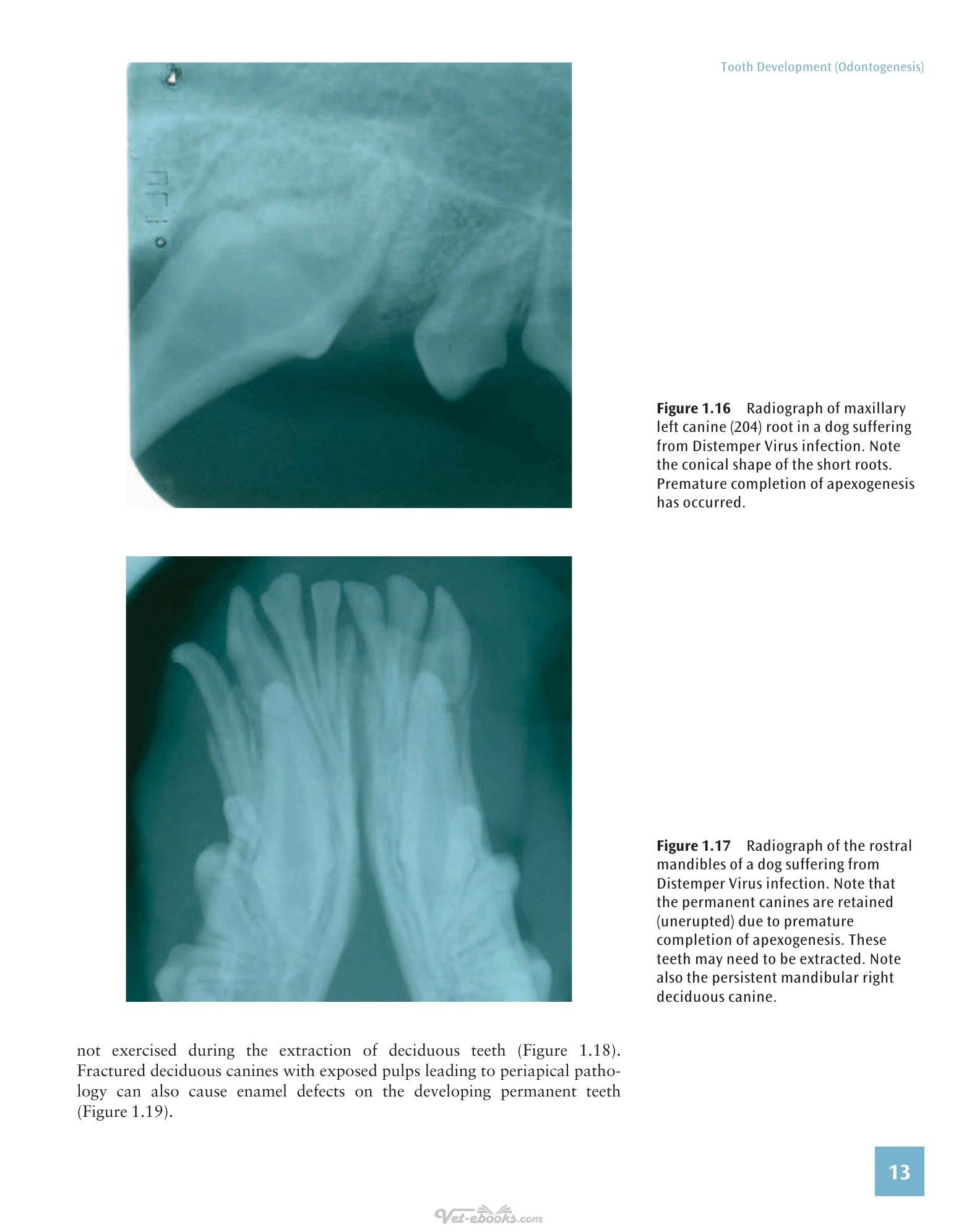 Tooth Development (Odontogenesis)

Figure 1.16 Radiograph of maxillary left canine (204) root in a dog suffering from Distemper Virus infection. Note the conical shape of the short roots. Premature completion of apexogenesis has occurred.

Figure 1.17 Radiograph of the rostral mandibles of a dog suffering from Distemper Virus infection. Note that the permanent canines are retained (unerupted) due to premature completion of apexogenesis. These teeth may need to be extracted. Note also the persistent mandibular right deciduous canine.

not exercised during the extraction of deciduous teeth (Figure 1.18). Fractured deciduous canines with exposed pulps leading to periapical pathology can also cause enamel defects on the developing permanent teeth (Figure 1.19).

13

Vet-ebooks.com